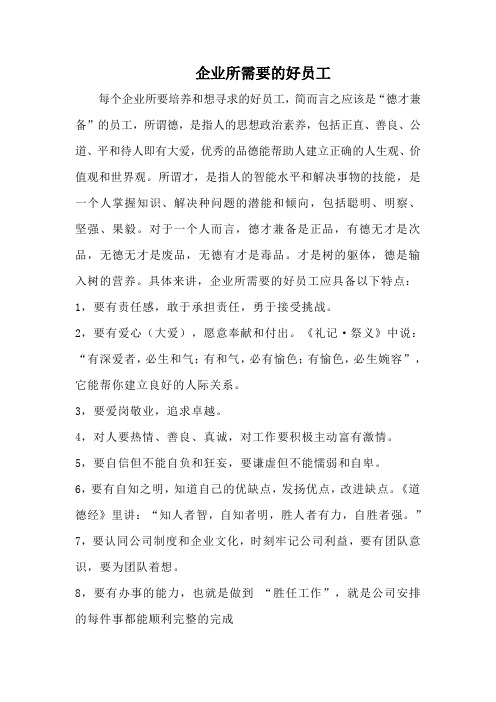 企业所需要的好员工

每个企业所要培养和想寻求的好员工，简而言之应该是“德才兼备”的员工，所谓德，是指人的思想政治素养，包括正直、善良、公道、平和待人即有大爱，优秀的品德能帮助人建立正确的人生观、价值观和世界观。所谓才，是指人的智能水平和解决事物的技能，是一个人掌握知识、解决种问题的潜能和倾向，包括聪明、明察、坚强、果毅。对于一个人而言，德才兼备是正品，有德无才是次品，无德无才是废品，无德有才是毒品。才是树的躯体，德是输入树的营养。具体来讲，企业所需要的好员工应具备以下特点：

1，要有责任感，敢于承担责任，勇于接受挑战。

2，要有爱心（大爱），愿意奉献和付出。《礼记·祭义》中说：“有深爱者，必生和气；有和气，必有愉色；有愉色，必生婉容”，它能帮你建立良好的人际关系。

3，要爱岗敬业，追求卓越。

4，对人要热情、善良、真诚，对工作要积极主动富有激情。

5，要自信但不能自负和狂妄，要谦虚但不能懦弱和自卑。

6，要有自知之明，知道自己的优缺点，发扬优点，改进缺点。《道德经》里讲：“知人者智，自知者明，胜人者有力，自胜者强。”

7，要认同公司制度和企业文化，时刻牢记公司利益，要有团队意识，要为团队着想。

8，要有办事的能力，也就是做到 “胜任工作”，就是公司安排的每件事都能顺利完整的完成